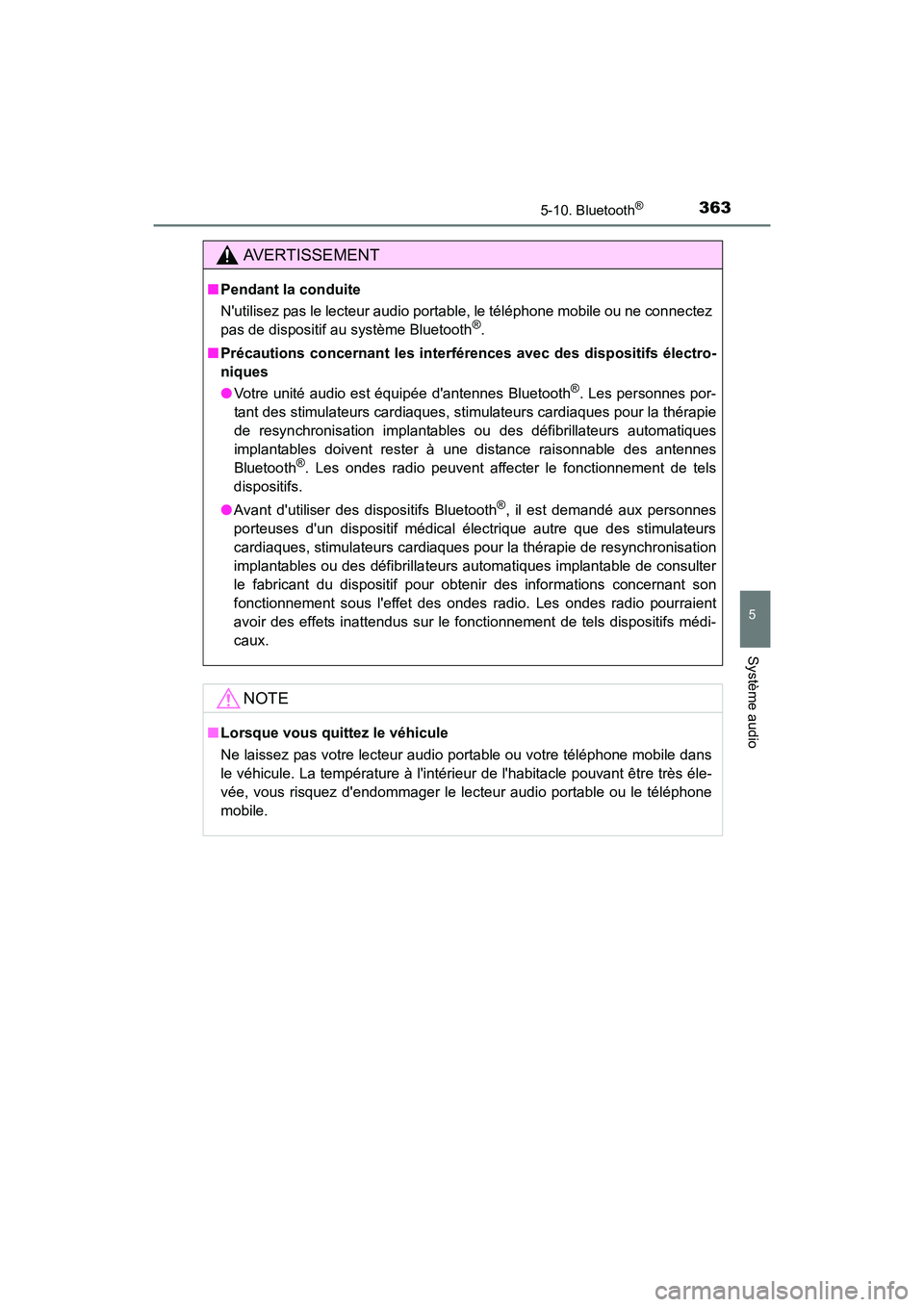 5-10. Bluetooth®

363

AVERTISSEMENT

■ Pendant la conduite

N'utilisez pas le lecteur audio portable, le téléphone mobile ou ne connectez pas de dispositif au système Bluetooth®.

■ Précautions concernant les interférences avec des dispositifs électroniques

● Votre unité audio est équipée d'antennes Bluetooth®. Les personnes portant des stimulateurs cardiaques, stimulateurs cardiaques pour la thérapie de resynchronisation implantables ou des défibrillateurs automatiques implantables doivent rester à une distance raisonnable des antennes Bluetooth®. Les ondes radio peuvent affecter le fonctionnement de tels dispositifs.

● Avant d'utiliser des dispositifs Bluetooth®, il est demandé aux personnes porteuses d'un dispositif médical électrique autre que des stimulateurs cardiaques, stimulateurs cardiaques pour la thérapie de resynchronisation implantables ou des défibrillateurs automatiques implantable de consulter le fabricant du dispositif pour obtenir des informations concernant son fonctionnement sous l'effet des ondes radio. Les ondes radio pourraient avoir des effets inattendus sur le fonctionnement de tels dispositifs médicaux.

NOTE

■ Lorsque vous quittez le véhicule

Ne laissez pas votre lecteur audio portable ou votre téléphone mobile dans le véhicule. La température à l'intérieur de l'habitacle pouvant être très élevée, vous risquez d'endommager le lecteur audio portable ou le téléphone mobile.

5

Système audio

carmanualsonline.info